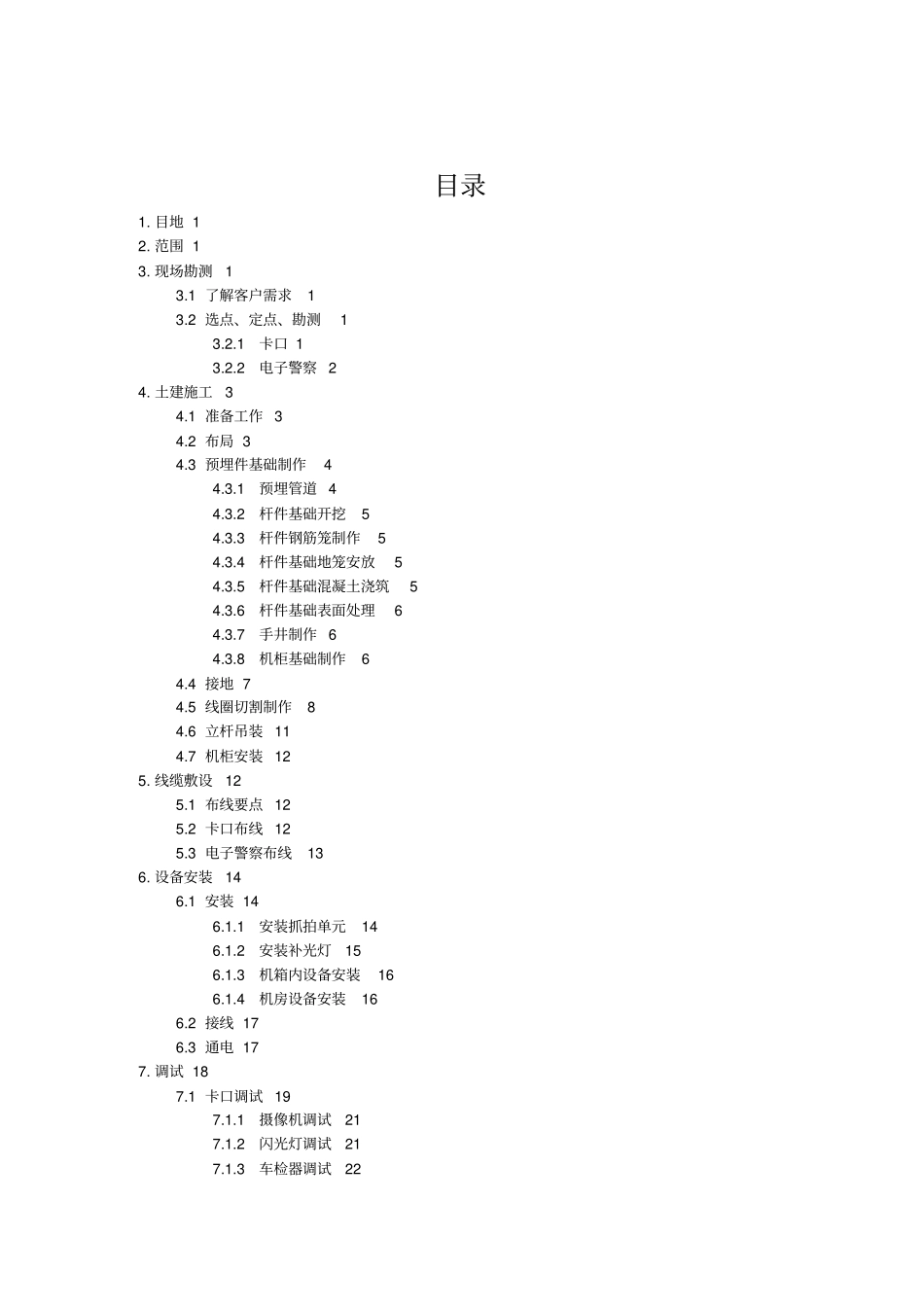 目录

1. 目地 1
2. 范围 1
3. 现场勘测 1
3.1 了解客户需求 1
3.2 选点、定点、勘测 1
3.2.1 卡口 1
3.2.2 电子警察 2
4. 土建施工 3
4.1 准备工作 3
4.2 布局 3
4.3 预埋件基础制作 4
4.3.1 预埋管道 4
4.3.2 杆件基础开挖 5
4.3.3 杆件钢筋笼制作 5
4.3.4 杆件基础地笼安放 5
4.3.5 杆件基础混凝土浇筑 5
4.3.6 杆件基础表面处理 6
4.3.7 手井制作 6
4.3.8 机柜基础制作 6
4.4 接地 7
4.5 线圈切割制作 8
4.6 立杆吊装 11
4.7 机柜安装 12
5. 线缆敷设 12
5.1 布线要点 12
5.2 卡口布线 12
5.3 电子警察布线 13
6. 设备安装 14
6.1 安装 14
6.1.1 安装抓拍单元 14
6.1.2 安装补光灯 15
6.1.3 机箱内设备安装 16
6.1.4 机房设备安装 16
6.2 接线 17
6.3 通电 17
7. 调试 18
7.1 卡口调试 19
7.1.1 摄像机调试 21
7.1.2 闪光灯调试 21
7.1.3 车检器调试 22